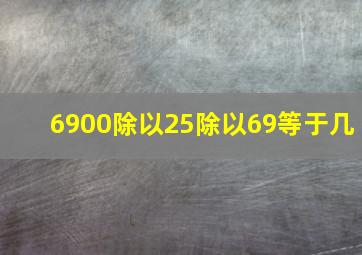 6900除以25除以69等于几